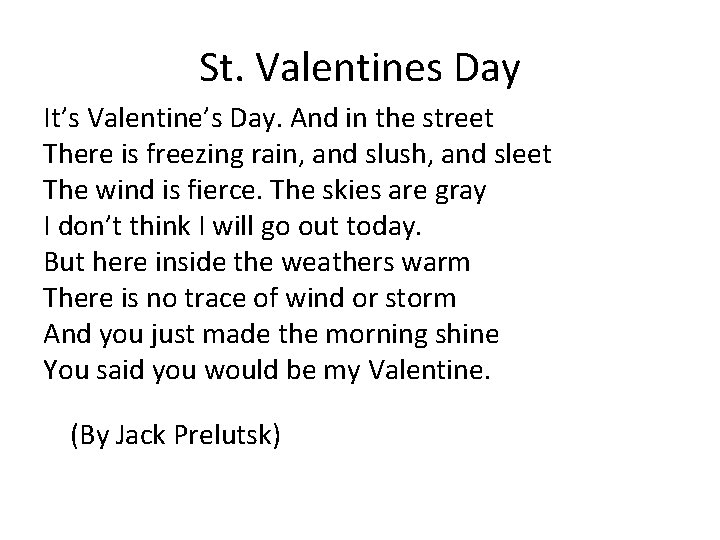 St. Valentines Day

It's Valentine's Day. And in the street
There is freezing rain, and slush, and sleet
The wind is fierce. The skies are gray
I don't think I will go out today.
But here inside the weathers warm
There is no trace of wind or storm
And you just made the morning shine
You said you would be my Valentine.

(By Jack Prelutsk)